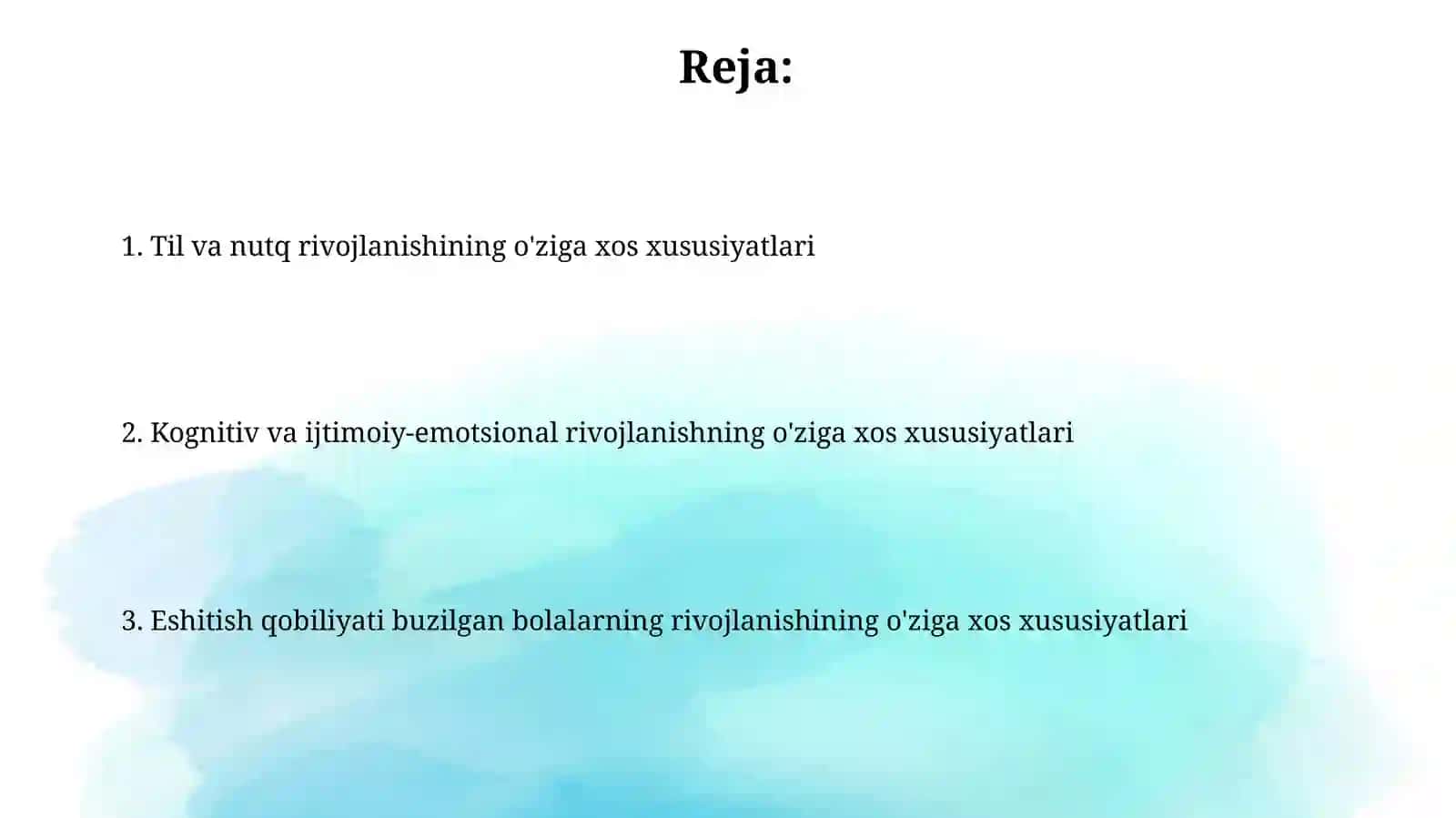 Reja:

1. Til va nutq rivojlanishining o'ziga xos xususiyatlari

2. Kognitiv va ijtimoiy-emotsional rivojlanishning o'ziga xos xususiyatlari

3. Eshitish qobiliyati buzilgan bolalarning rivojlanishining o'ziga xos xususiyatlari